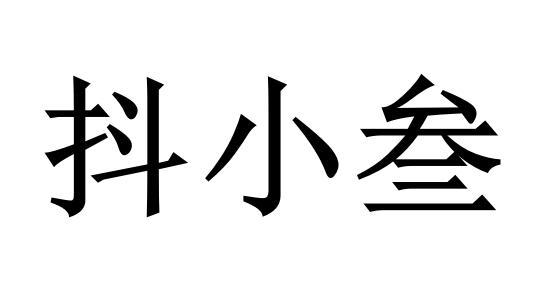 抖小叁